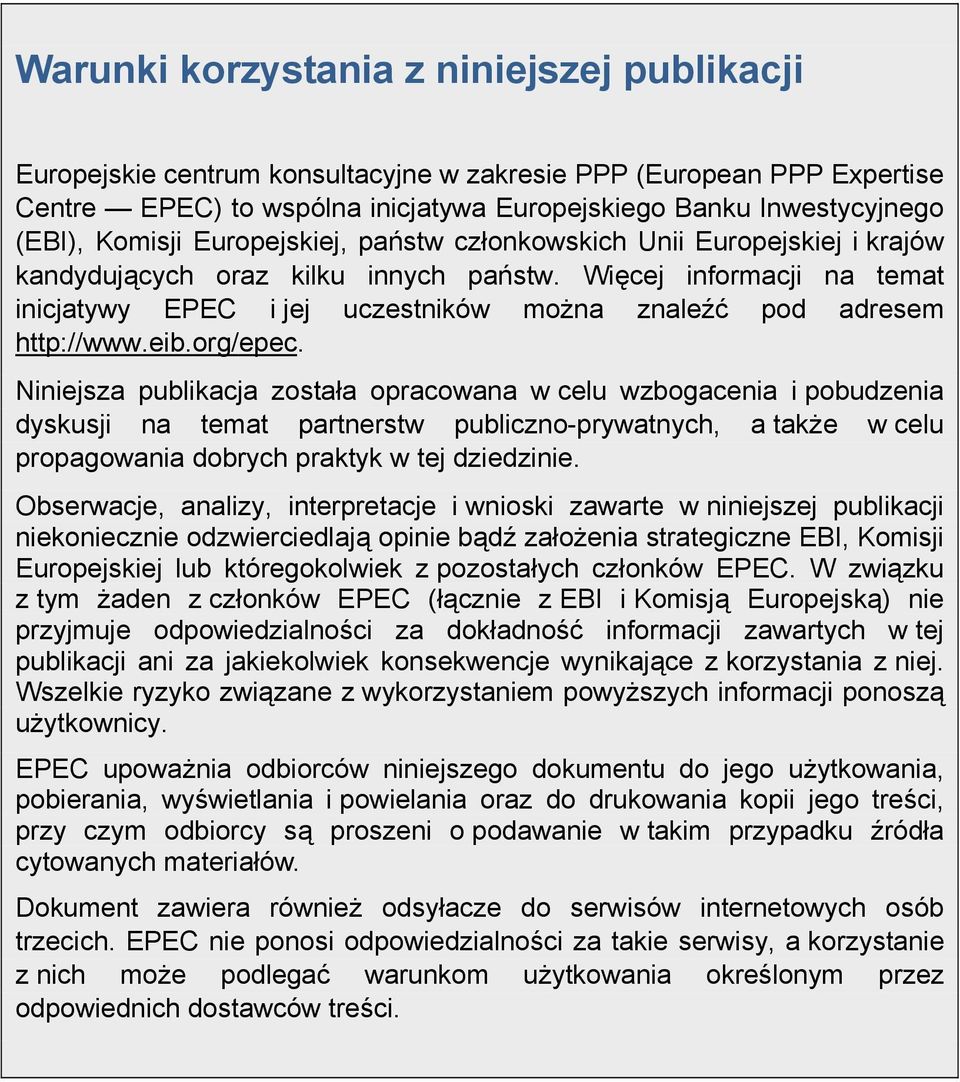 Warunki korzystania z niniejszej publikacji

Europejskie centrum konsultacyjne w zakresie PPP (European PPP Expertise Centre — EPEC) to wspólna inicjatywa Europejskiego Banku Inwestycyjnego (EBI), Komisji Europejskiej, państw członkowskich Unii Europejskiej i krajów kandydujących oraz kilku innych państw. Więcej informacji na temat inicjatywy EPEC i jej uczestników można znaleźć pod adresem http://www.eib.org/epec.

Niniejsza publikacja została opracowana w celu wzbogacenia i pobudzenia dyskusji na temat partnerstw publiczno-prywatnych, a także w celu propagowania dobrych praktyk w tej dziedzinie.

Obserwacje, analizy, interpretacje i wnioski zawarte w niniejszej publikacji niekoniecznie odzwierciedlają opinie bądź założenia strategiczne EBI, Komisji Europejskiej lub któregokolwiek z pozostałych członków EPEC. W związku z tym żaden z członków EPEC (łącznie z EBI i Komisją Europejską) nie przyjmuje odpowiedzialności za dokładność informacji zawartych w tej publikacji ani za jakiekolwiek konsekwencje wynikające z korzystania z niej. Wszelkie ryzyko związane z wykorzystaniem powyższych informacji ponoszą użytkownicy.

EPEC upoważnia odbiorców niniejszego dokumentu do jego użytkowania, pobierania, wyświetlania i powielania oraz do drukowania kopii jego treści, przy czym odbiorcy są proszeni o podawanie w takim przypadku źródła cytowanych materiałów.

Dokument zawiera również odsyłacze do serwisów internetowych osób trzecich. EPEC nie ponosi odpowiedzialności za takie serwisy, a korzystanie z nich może podlegać warunkom użytkowania określonym przez odpowiednich dostawców treści.